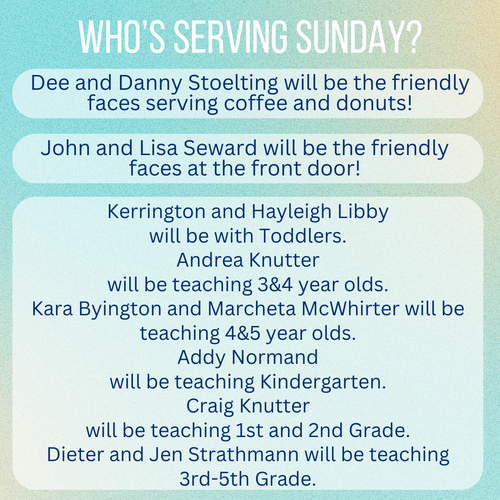 WHO'S SERVING SUNDAY?

Dee and Danny Stoelting will be the friendly faces serving coffee and donuts!

John and Lisa Seward will be the friendly faces at the front door!

Kerrington and Hayleigh Libby
will be with Toddlers.
Andrea Knutter
will be teaching 3&4 year olds.
Kara Byington and Marcheta McWhirter will be teaching 4&5 year olds.
Addy Normand
will be teaching Kindergarten.
Craig Knutter
will be teaching 1st and 2nd Grade.
Dieter and Jen Strathmann will be teaching 3rd-5th Grade.